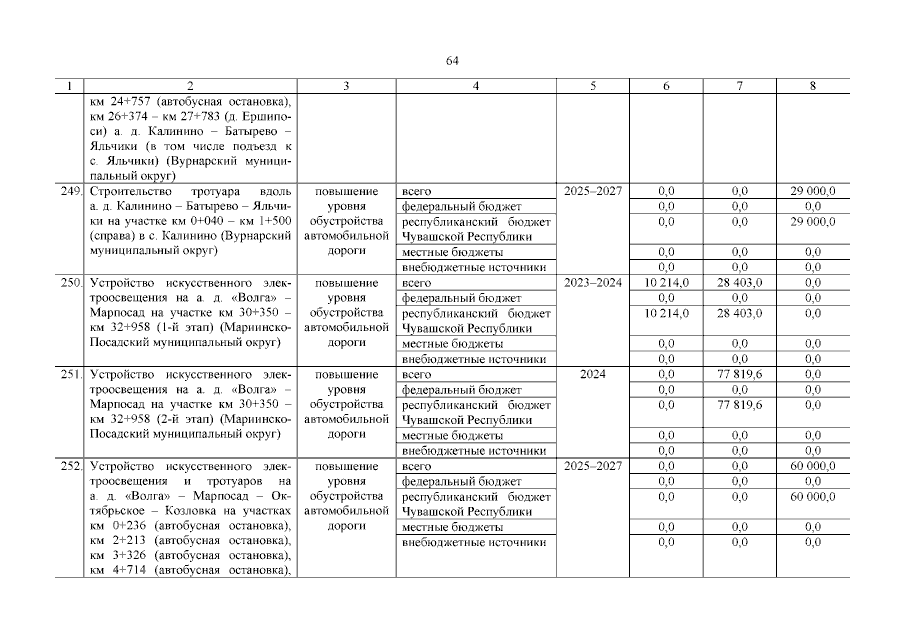 64

| 1 | 2 | 3 | 4 | 5 | 6 | 7 | 8 |
|---|---|---|---|---|---|---|---|
| | км 24+757 (автобусная остановка), км 26+374 – км 27+783 (д. Ершипоси) а. д. Калинино – Батырево – Яльчики (в том числе подъезд к с. Яльчики) (Вурнарский муниципальный округ) | | | | | | |
| 249. | Строительство тротуара вдоль а. д. Калинино – Батырево – Яльчики на участке км 0+040 – км 1+500 (справа) в с. Калинино (Вурнарский муниципальный округ) | повышение уровня обустройства автомобильной дороги | всего | 2025–2027 | 0,0 | 0,0 | 29 000,0 |
| | | | федеральный бюджет | | 0,0 | 0,0 | 0,0 |
| | | | республиканский бюджет Чувашской Республики | | 0,0 | 0,0 | 29 000,0 |
| | | | местные бюджеты | | 0,0 | 0,0 | 0,0 |
| | | | внебюджетные источники | | 0,0 | 0,0 | 0,0 |
| 250. | Устройство искусственного электроосвещения на а. д. «Волга» – Марпосад на участке км 30+350 – км 32+958 (1-й этап) (Мариинско-Посадский муниципальный округ) | повышение уровня обустройства автомобильной дороги | всего | 2023–2024 | 10 214,0 | 28 403,0 | 0,0 |
| | | | федеральный бюджет | | 0,0 | 0,0 | 0,0 |
| | | | республиканский бюджет Чувашской Республики | | 10 214,0 | 28 403,0 | 0,0 |
| | | | местные бюджеты | | 0,0 | 0,0 | 0,0 |
| | | | внебюджетные источники | | 0,0 | 0,0 | 0,0 |
| 251. | Устройство искусственного электроосвещения на а. д. «Волга» – Марпосад на участке км 30+350 – км 32+958 (2-й этап) (Мариинско-Посадский муниципальный округ) | повышение уровня обустройства автомобильной дороги | всего | 2024 | 0,0 | 77 819,6 | 0,0 |
| | | | федеральный бюджет | | 0,0 | 0,0 | 0,0 |
| | | | республиканский бюджет Чувашской Республики | | 0,0 | 77 819,6 | 0,0 |
| | | | местные бюджеты | | 0,0 | 0,0 | 0,0 |
| | | | внебюджетные источники | | 0,0 | 0,0 | 0,0 |
| 252. | Устройство искусственного электроосвещения и тротуаров на а. д. «Волга» – Марпосад – Октябрьское – Козловка на участках км 0+236 (автобусная остановка), км 2+213 (автобусная остановка), км 3+326 (автобусная остановка), км 4+714 (автобусная остановка), | повышение уровня обустройства автомобильной дороги | всего | 2025–2027 | 0,0 | 0,0 | 60 000,0 |
| | | | федеральный бюджет | | 0,0 | 0,0 | 0,0 |
| | | | республиканский бюджет Чувашской Республики | | 0,0 | 0,0 | 60 000,0 |
| | | | местные бюджеты | | 0,0 | 0,0 | 0,0 |
| | | | внебюджетные источники | | 0,0 | 0,0 | 0,0 |